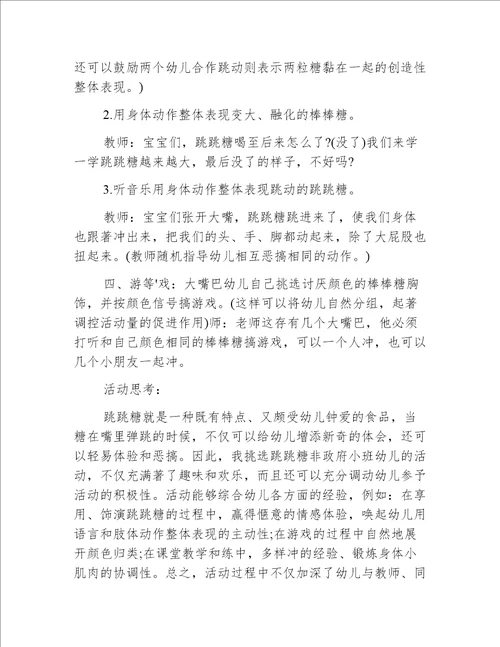 还可以鼓励两个幼儿合作跳动则表示两粒糖黏在一起的创造性整体表现。)

2.用身体动作整体表现变大、融化的棒棒糖。

教师：宝宝们，跳跳糖喝至后来怎么了?(没了)我们来学一学跳跳糖越来越大，最后没了的样子，不好吗?

3.听音乐用身体动作整体表现跳动的跳跳糖。

教师：宝宝们张开大嘴，跳跳糖跳进来了，使我们身体也跟著冲出来，把我们的头、手、脚都动起来，除了大屁股也扭起来。(教师随机指导幼儿相互恶搞相同的动作。)

四、游等'戏：大嘴巴幼儿自己挑选讨厌颜色的棒棒糖胸饰，并按颜色信号搞游戏。(这样可以将幼儿自然分组，起著调控活动量的促进作用)师：老师这存有几个大嘴巴，他必须打听和自己颜色相同的棒棒糖搞游戏，可以一个人冲，也可以几个小朋友一起冲。

活动思考：

跳跳糖就是一种既有特点、又颇受幼儿钟爱的食品，当糖在嘴里弹跳的时候，不仅可以给幼儿增添新奇的体会，还可以轻易体验和恶搞。因此，我挑选跳跳糖非政府小班幼儿的活动，不仅充满著了趣味和欢乐，而且还可以充分调动幼儿参予活动的积极性。活动能够综合幼儿各方面的经验，例如：在享用、饰演跳跳糖的过程中，赢得惬意的情感体验，唤起幼儿用语言和肢体动作整体表现的主动性;在游戏的过程中自然地展开颜色归类;在课堂教学和练中，多样冲的经验、锻炼身体小肌肉的协调性。总之，活动过程中不仅加深了幼儿与教师、同